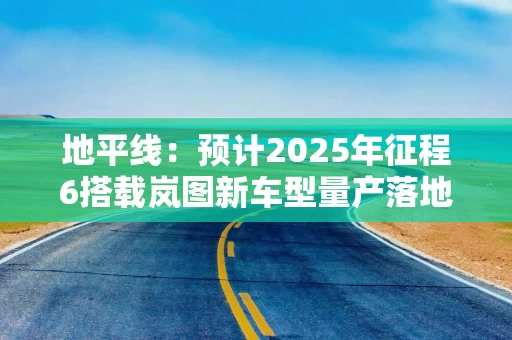 地平线：预计2025年征程6搭载岚图新车型量产落地